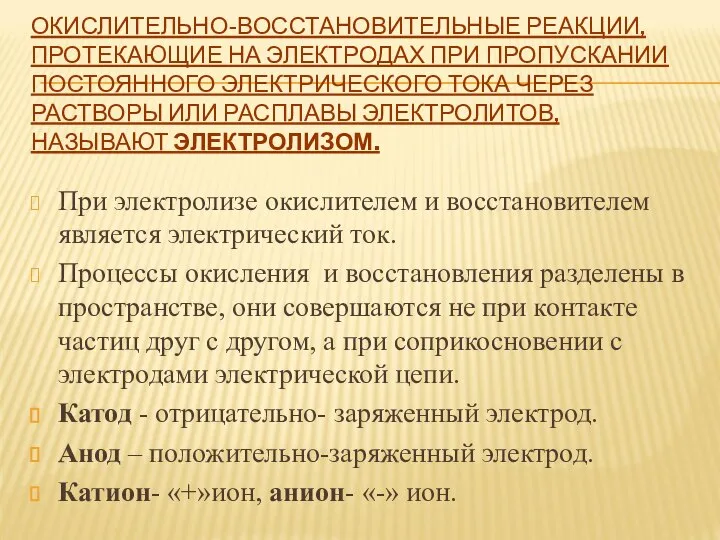 ОКИСЛИТЕЛЬНО-ВОССТАНОВИТЕЛЬНЫЕ РЕАКЦИИ, ПРОТЕКАЮЩИЕ НА ЭЛЕКТРОДАХ ПРИ ПРОПУСКАНИИ ПОСТОЯННОГО ЭЛЕКТРИЧЕСКОГО ТОКА ЧЕРЕЗ РАСТВОРЫ ИЛИ РАСПЛАВЫ ЭЛЕКТРОЛИТОВ, НАЗЫВАЮТ ЭЛЕКТРОЛИЗОМ.

При электролизе окислителем и восстановителем является электрический ток.

Процессы окисления и восстановления разделены в пространстве, они совершаются не при контакте частиц друг с другом, а при соприкосновении с электродами электрической цепи.

Катод - отрицательно- заряженный электрод.

Анод – положительно-заряженный электрод.

Катион- «+»ион, анион- «-» ион.